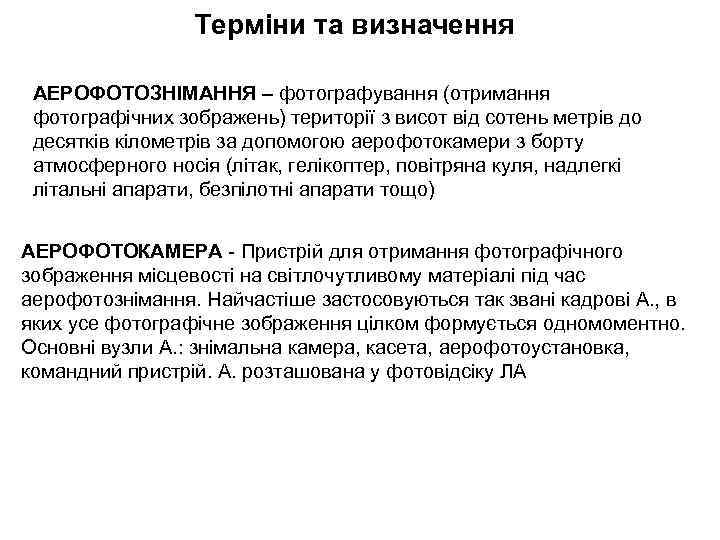 Терміни та визначення

АЕРОФОТОЗНІМАННЯ – фотографування (отримання фотографічних зображень) території з висот від сотень метрів до десятків кілометрів за допомогою аерофотокамери з борту атмосферного носія (літак, гелікоптер, повітряна куля, надлегкі літальні апарати, безпілотні апарати тощо)

АЕРОФОТОКАМЕРА - Пристрій для отримання фотографічного зображення місцевості на світлочутливому матеріалі під час аерофотознімання. Найчастіше застосовуються так звані кадрові А., в яких усе фотографічне зображення цілком формується одномоментно. Основні вузли А.: знімальна камера, касета, аерофотоустановка, командний пристрій. А. розташована у фотовідсіку ЛА